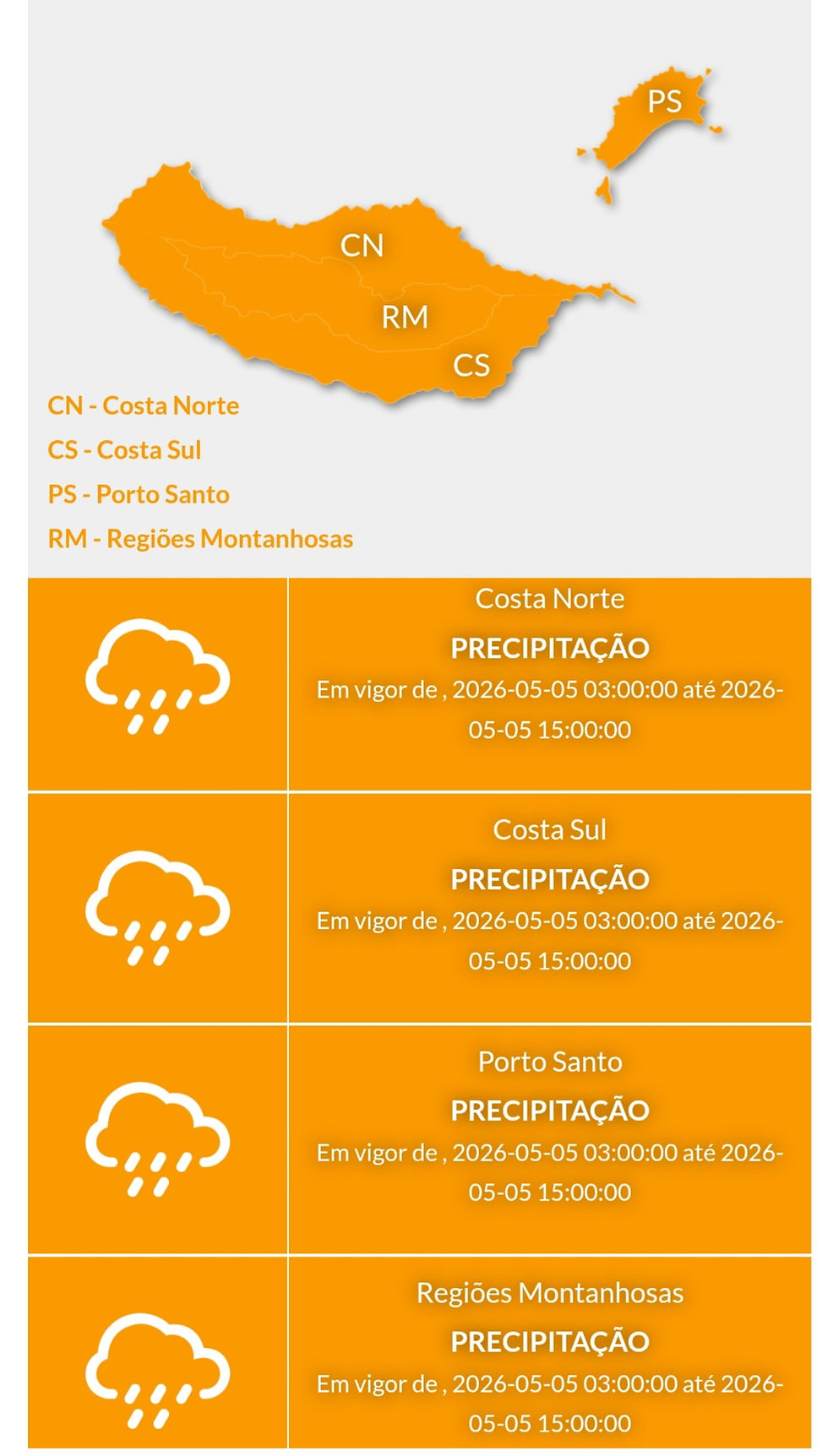 PS

CN

RM

CS

CN - Costa Norte
CS - Costa Sul
PS - Porto Santo
RM - Regiões Montanhosas

Costa Norte
PRECIPITAÇÃO
Em vigor de , 2026-05-05 03:00:00 até 2026-05-05 15:00:00

Costa Sul
PRECIPITAÇÃO
Em vigor de , 2026-05-05 03:00:00 até 2026-05-05 15:00:00

Porto Santo
PRECIPITAÇÃO
Em vigor de , 2026-05-05 03:00:00 até 2026-05-05 15:00:00

Regiões Montanhosas
PRECIPITAÇÃO
Em vigor de , 2026-05-05 03:00:00 até 2026-05-05 15:00:00